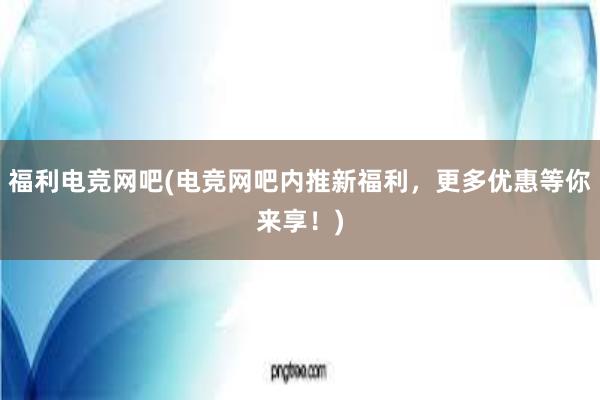 福利电竞网吧(电竞网吧内推新福利，更多优惠等你来享！)

pngtree.com